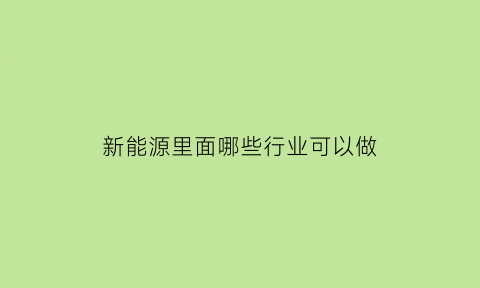 新能源里面哪些行业可以做